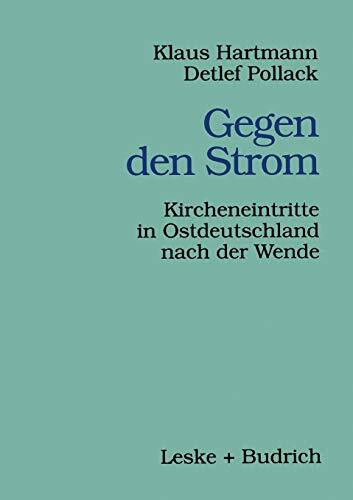 Klaus Hartmann
Detlef Pollack

Gegen den Strom

Kircheneintritte in Ostdeutschland nach der Wende

Leske + Budrich